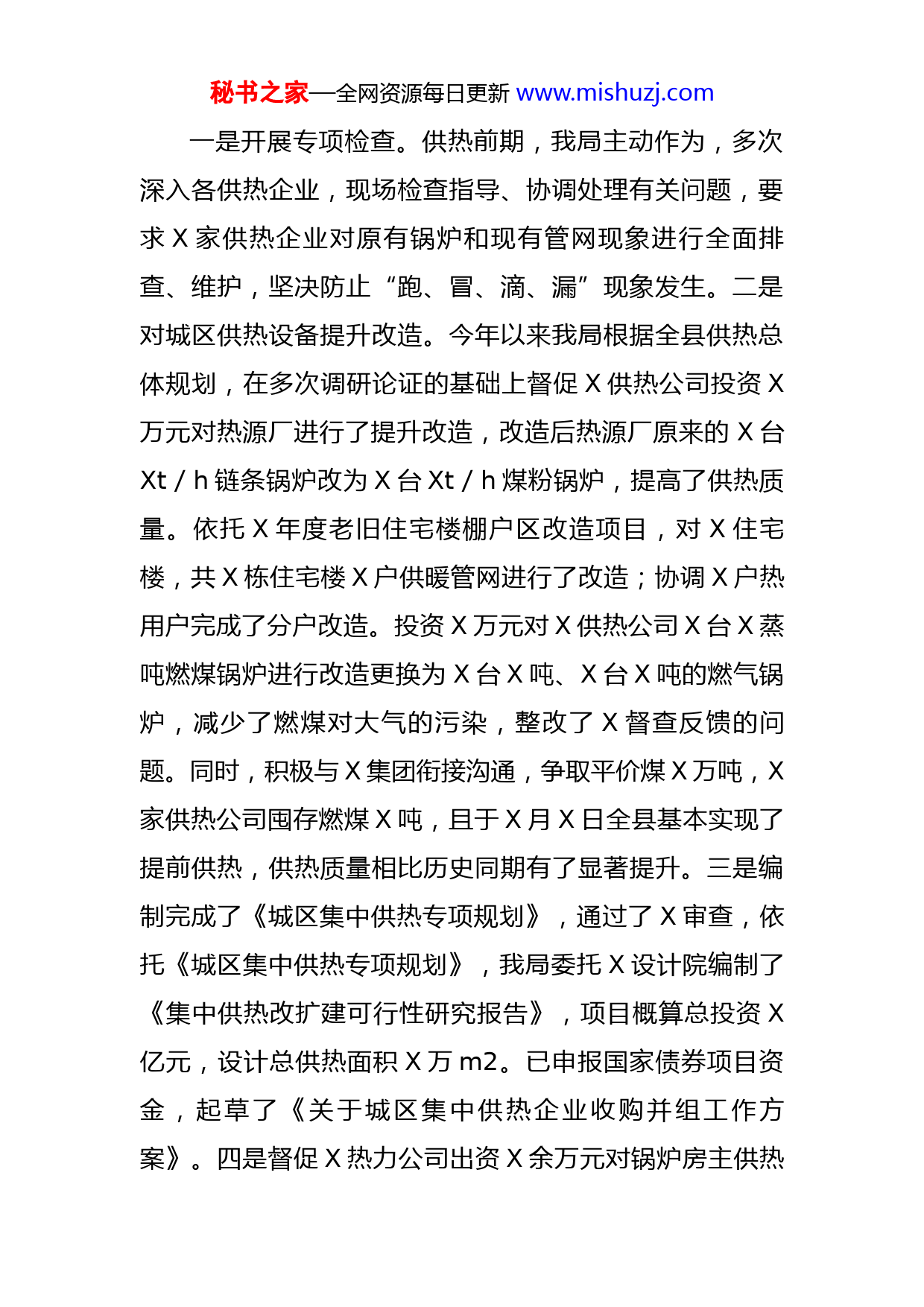 秘书之家—全网资源每日更新 www.mishuzj.com

一是开展专项检查。供热前期，我局主动作为，多次深入各供热企业，现场检查指导、协调处理有关问题，要求 X 家供热企业对原有锅炉和现有管网现象进行全面排查、维护，坚决防止“跑、冒、滴、漏”现象发生。二是对城区供热设备提升改造。今年以来我局根据全县供热总体规划，在多次调研论证的基础上督促 X 供热公司投资 X 万元对热源厂进行了提升改造，改造后热源厂原来的 X 台 Xt / h 链条锅炉改为 X 台 Xt / h 煤粉锅炉，提高了供热质量。依托 X 年度老旧住宅楼棚户区改造项目，对 X 住宅楼，共 X 栋住宅楼 X 户供暖管网进行了改造；协调 X 户热用户完成了分户改造。投资 X 万元对 X 供热公司 X 台 X 蒸吨燃煤锅炉进行改造更换为 X 台 X 吨、X 台 X 吨的燃气锅炉，减少了燃煤对大气的污染，整改了 X 督查反馈的问题。同时，积极与 X 集团衔接沟通，争取平价煤 X 万吨，X 家供热公司囤存燃煤 X 吨，且于 X 月 X 日全县基本实现了提前供热，供热质量相比历史同期有了显著提升。三是编制完成了《城区集中供热专项规划》，通过了 X 审查，依托《城区集中供热专项规划》，我局委托 X 设计院编制了《集中供热改扩建可行性研究报告》，项目概算总投资 X 亿元，设计总供热面积 X 万 m2。已申报国家债券项目资金，起草了《关于城区集中供热企业收购并组工作方案》。四是督促 X 热力公司出资 X 余万元对锅炉房主供热